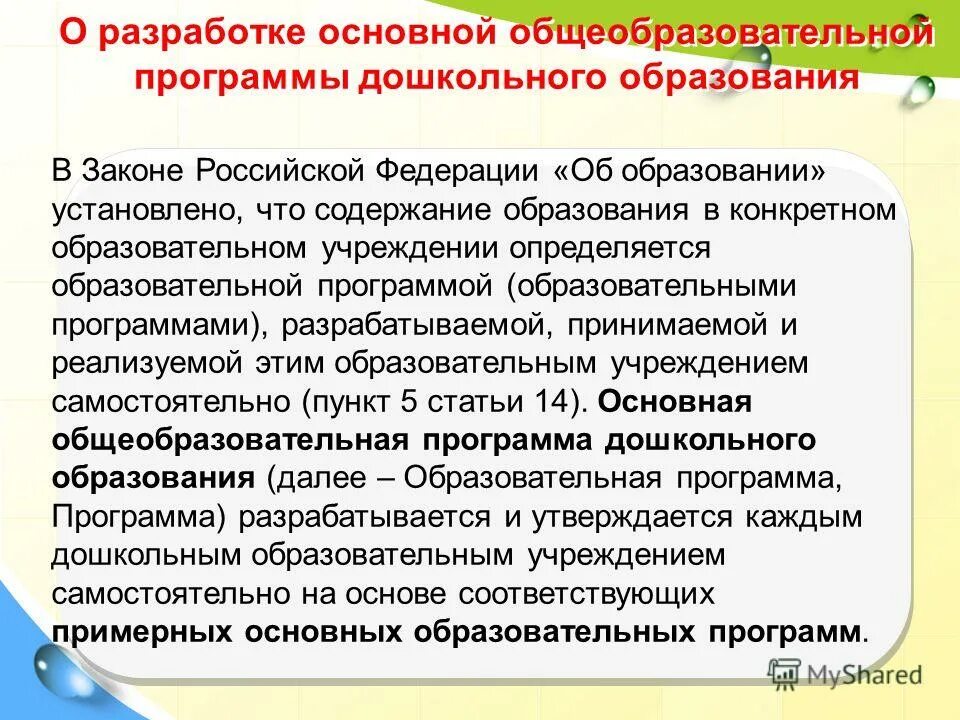 О разработке основной общеобразовательной программы дошкольного образования

В Законе Российской Федерации «Об образовании» установлено, что содержание образования в конкретном образовательном учреждении определяется образовательной программой (образовательными программами), разрабатываемой, принимаемой и реализуемой этим образовательным учреждением самостоятельно (пункт 5 статьи 14). Основная общеобразовательная программа дошкольного образования (далее – Образовательная программа, Программа) разрабатывается и утверждается каждым дошкольным образовательным учреждением самостоятельно на основе соответствующих примерных основных образовательных программ.

MyShared